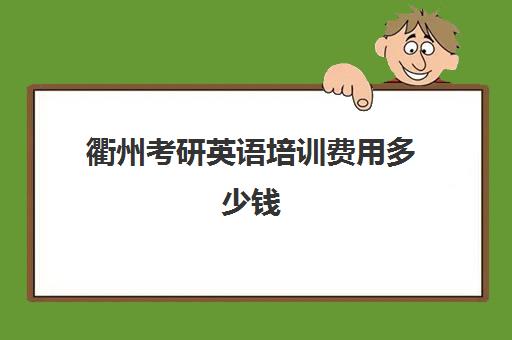 衢州考研英语培训费用多少钱